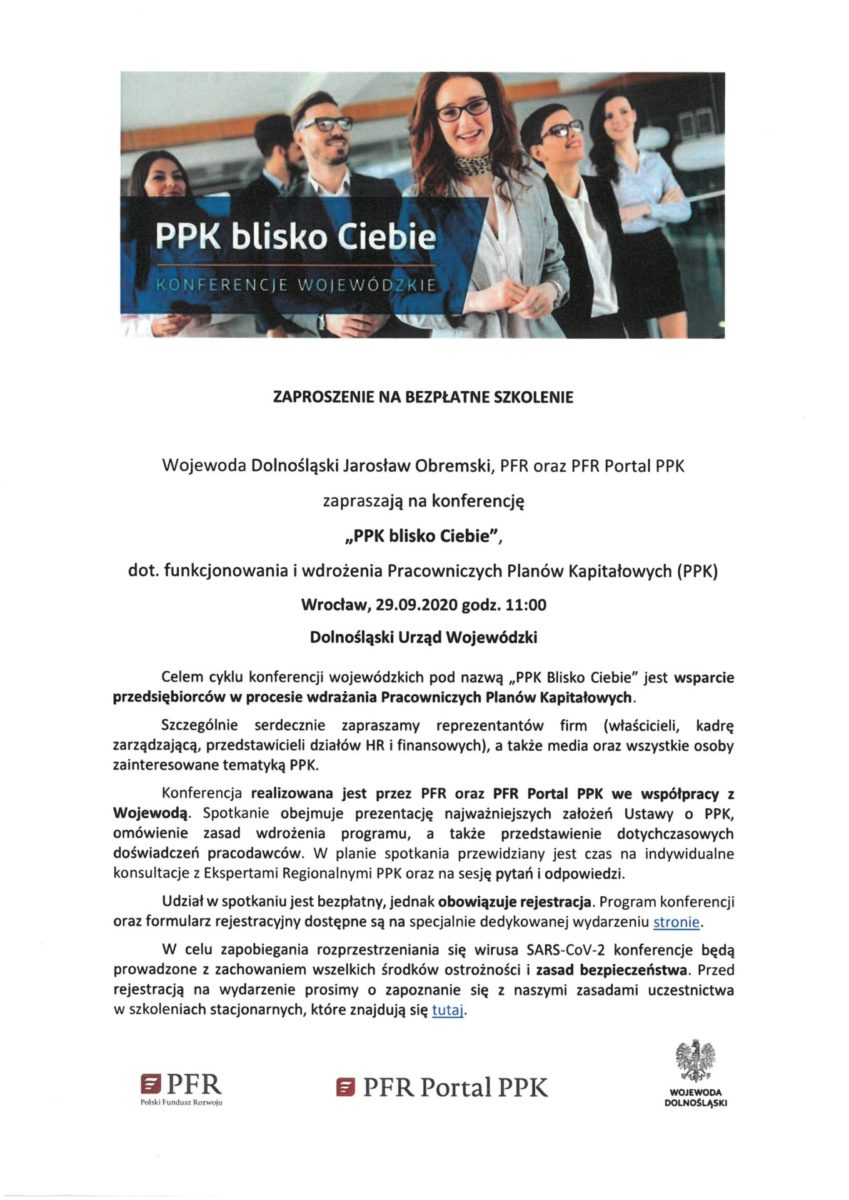 PPK blisko Ciebie

KONFERENCJE WOJEWÓDZKIE

ZAPROSZENIE NA BEZPŁATNE SZKOLENIE

Wojewoda Dolnośląski Jarosław Obremski, PFR oraz PFR Portal PPK

zapraszają na konferencję

„PPK blisko Ciebie",

dot. funkcjonowania i wdrożenia Pracowniczych Planów Kapitałowych (PPK)

Wrocław, 29.09.2020 godz. 11:00

Dolnośląski Urząd Wojewódzki

Celem cyklu konferencji wojewódzkich pod nazwą „PPK Blisko Ciebie" jest wsparcie przedsiębiorców w procesie wdrażania Pracowniczych Planów Kapitałowych.

Szczególnie serdecznie zapraszamy reprezentantów firm (właścicieli, kadrę zarządzającą, przedstawicieli działów HR i finansowych), a także media oraz wszystkie osoby zainteresowane tematyką PPK.

Konferencja realizowana jest przez PFR oraz PFR Portal PPK we współpracy z Wojewodą. Spotkanie obejmuje prezentację najważniejszych założeń Ustawy o PPK, omówienie zasad wdrożenia programu, a także przedstawienie dotychczasowych doświadczeń pracodawców. W planie spotkania przewidziany jest czas na indywidualne konsultacje z Ekspertami Regionalnymi PPK oraz na sesję pytań i odpowiedzi.

Udział w spotkaniu jest bezpłatny, jednak obowiązuje rejestracja. Program konferencji oraz formularz rejestracyjny dostępne są na specjalnie dedykowanej wydarzeniu stronie.

W celu zapobiegania rozprzestrzeniania się wirusa SARS-CoV-2 konferencje będą prowadzone z zachowaniem wszelkich środków ostrożności i zasad bezpieczeństwa. Przed rejestracją na wydarzenie prosimy o zapoznanie się z naszymi zasadami uczestnictwa w szkoleniach stacjonarnych, które znajdują się tutaj.

PFR
Polski Fundusz Rozwoju

PFR Portal PPK

WOJEWODA
DOLNOŚLĄSKI